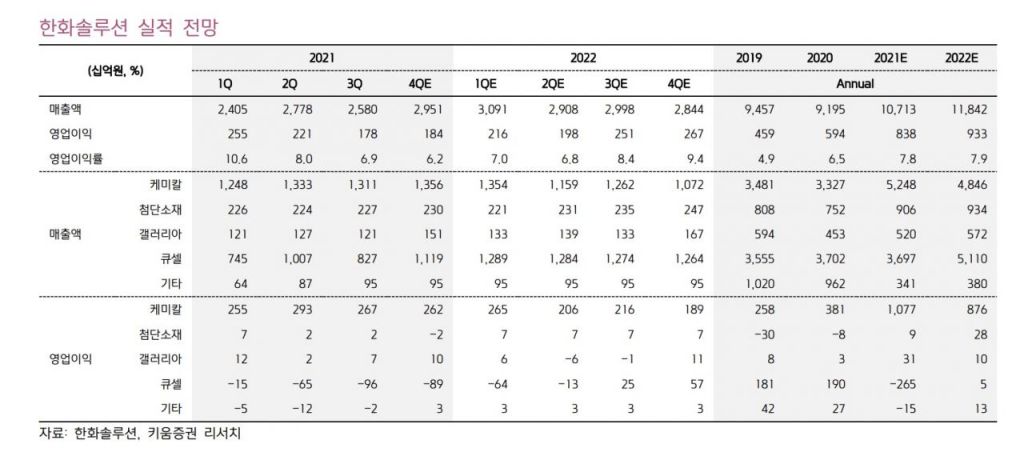 한화솔루션 실적 전망

| (십억원, %) | | 2021 | | | | 2022 | | | | 2019 | 2020 | 2021E | 2022E |
|---|---|---|---|---|---|---|---|---|---|---|---|---|---|
| | | 1Q | 2Q | 3Q | 4QE | 1QE | 2QE | 3QE | 4QE | Annual | | | |
| 매출액 | | 2,405 | 2,778 | 2,580 | 2,951 | 3,091 | 2,908 | 2,998 | 2,844 | 9,457 | 9,195 | 10,713 | 11,842 |
| 영업이익 | | 255 | 221 | 178 | 184 | 216 | 198 | 251 | 267 | 459 | 594 | 838 | 933 |
| 영업이익률 | | 10.6 | 8.0 | 6.9 | 6.2 | 7.0 | 6.8 | 8.4 | 9.4 | 4.9 | 6.5 | 7.8 | 7.9 |
| 매출액 | 케미칼 | 1,248 | 1,333 | 1,311 | 1,356 | 1,354 | 1,159 | 1,262 | 1,072 | 3,481 | 3,327 | 5,248 | 4,846 |
| | 첨단소재 | 226 | 224 | 227 | 230 | 221 | 231 | 235 | 247 | 808 | 752 | 906 | 934 |
| | 갤러리아 | 121 | 127 | 121 | 151 | 133 | 139 | 133 | 167 | 594 | 453 | 520 | 572 |
| | 큐셀 | 745 | 1,007 | 827 | 1,119 | 1,289 | 1,284 | 1,274 | 1,264 | 3,555 | 3,702 | 3,697 | 5,110 |
| | 기타 | 64 | 87 | 95 | 95 | 95 | 95 | 95 | 95 | 1,020 | 962 | 341 | 380 |
| 영업이익 | 케미칼 | 255 | 293 | 267 | 262 | 265 | 206 | 216 | 189 | 258 | 381 | 1,077 | 876 |
| | 첨단소재 | 7 | 2 | 2 | -2 | 7 | 7 | 7 | 7 | -30 | -8 | 9 | 28 |
| | 갤러리아 | 12 | 2 | 7 | 10 | 6 | -6 | -1 | 11 | 8 | 3 | 31 | 10 |
| | 큐셀 | -15 | -65 | -96 | -89 | -64 | -13 | 25 | 57 | 181 | 190 | -265 | 5 |
| | 기타 | -5 | -12 | -2 | 3 | 3 | 3 | 3 | 3 | 42 | 27 | -15 | 13 |

자료: 한화솔루션, 키움증권 리서치